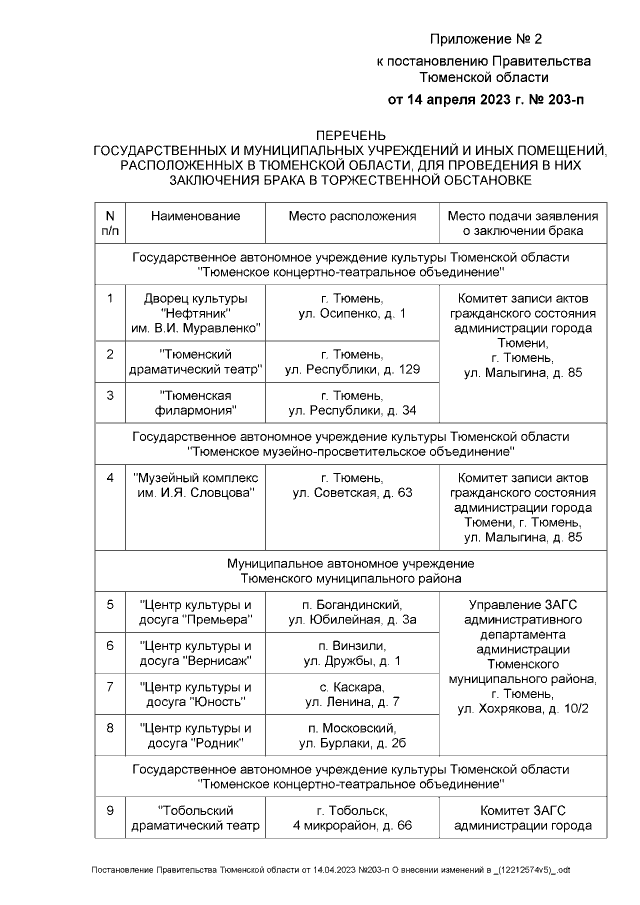 Приложение № 2
к постановлению Правительства Тюменской области
от 14 апреля 2023 г. № 203-п

ПЕРЕЧЕНЬ
ГОСУДАРСТВЕННЫХ И МУНИЦИПАЛЬНЫХ УЧРЕЖДЕНИЙ И ИНЫХ ПОМЕЩЕНИЙ, РАСПОЛОЖЕННЫХ В ТЮМЕНСКОЙ ОБЛАСТИ, ДЛЯ ПРОВЕДЕНИЯ В НИХ ЗАКЛЮЧЕНИЯ БРАКА В ТОРЖЕСТВЕННОЙ ОБСТАНОВКЕ

| N п/п | Наименование | Место расположения | Место подачи заявления о заключении брака |
|---|---|---|---|
| Государственное автономное учреждение культуры Тюменской области "Тюменское концертно-театральное объединение" | | | |
| 1 | Дворец культуры "Нефтяник" им. В.И. Муравленко" | г. Тюмень, ул. Осипенко, д. 1 | Комитет записи актов гражданского состояния администрации города Тюмени, г. Тюмень, ул. Малыгина, д. 85 |
| 2 | "Тюменский драматический театр" | г. Тюмень, ул. Республики, д. 129 | |
| 3 | "Тюменская филармония" | г. Тюмень, ул. Республики, д. 34 | |
| Государственное автономное учреждение культуры Тюменской области "Тюменское музейно-просветительское объединение" | | | |
| 4 | "Музейный комплекс им. И.Я. Словцова" | г. Тюмень, ул. Советская, д. 63 | Комитет записи актов гражданского состояния администрации города Тюмени, г. Тюмень, ул. Малыгина, д. 85 |
| Муниципальное автономное учреждение Тюменского муниципального района | | | |
| 5 | "Центр культуры и досуга "Премьера" | п. Богандинский, ул. Юбилейная, д. 3а | Управление ЗАГС административного департамента администрации Тюменского муниципального района, г. Тюмень, ул. Хохрякова, д. 10/2 |
| 6 | "Центр культуры и досуга "Вернисаж" | п. Винзили, ул. Дружбы, д. 1 | |
| 7 | "Центр культуры и досуга "Юность" | с. Каскара, ул. Ленина, д. 7 | |
| 8 | "Центр культуры и досуга "Родник" | п. Московский, ул. Бурлаки, д. 2б | |
| Государственное автономное учреждение культуры Тюменской области "Тюменское концертно-театральное объединение" | | | |
| 9 | "Тобольский драматический театр | г. Тобольск, 4 микрорайон, д. 66 | Комитет ЗАГС администрации города |

Постановление Правительства Тюменской области от 14.04.2023 №203-п О внесении изменений в _(12212574v5)_.odt